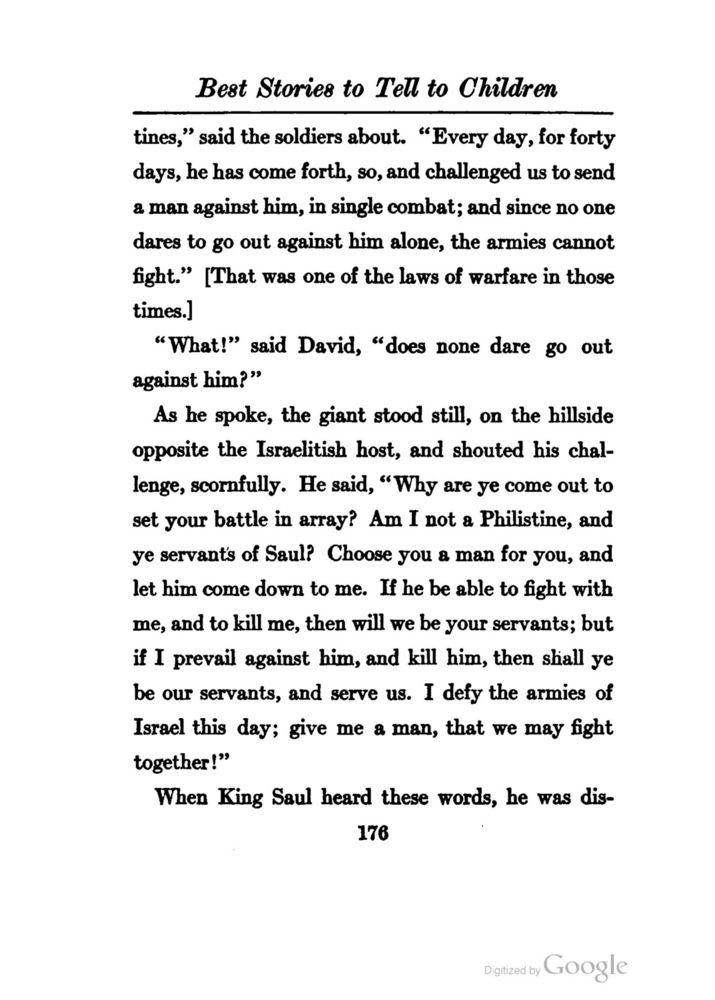 Best Stories to Tell to Children

tines," said the soldiers about. "Every day, for forty days, he has come forth, so, and challenged us to send a man against him, in single combat; and since no one dares to go out against him alone, the armies cannot fight." [That was one of the laws of warfare in those times.]

"What!" said David, "does none dare go out against him?"

As he spoke, the giant stood still, on the hillside opposite the Israelitish host, and shouted his challenge, scornfully. He said, "Why are ye come out to set your battle in array? Am I not a Philistine, and ye servants of Saul? Choose you a man for you, and let him come down to me. If he be able to fight with me, and to kill me, then will we be your servants; but if I prevail against him, and kill him, then shall ye be our servants, and serve us. I defy the armies of Israel this day; give me a man, that we may fight together!"

When King Saul heard these words, he was dis-

176

Digitized by Google